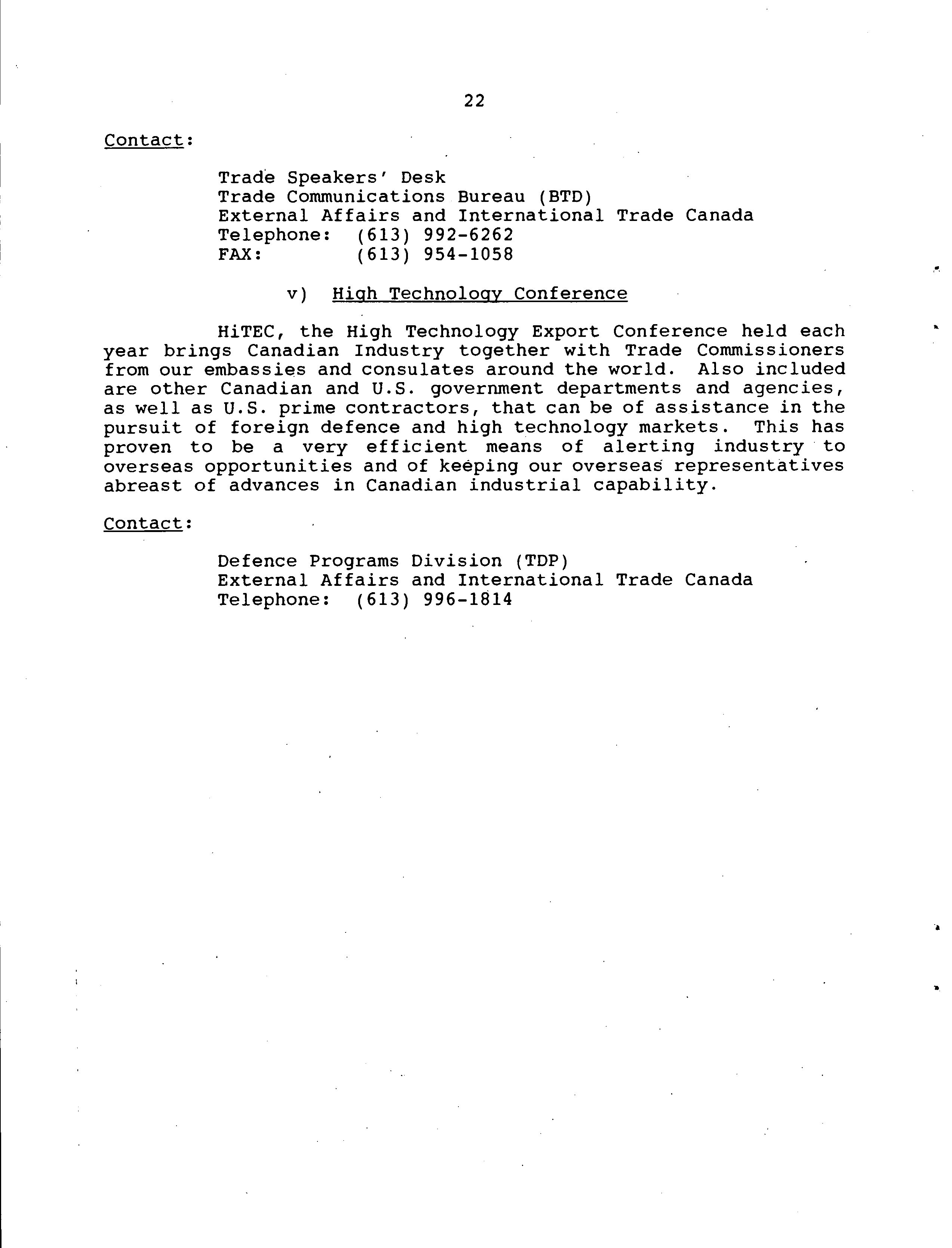 22

Contact:

Trade Speakers' Desk
Trade Communications Bureau (BTD)
External Affairs and International Trade Canada
Telephone: (613) 992-6262
FAX: (613) 954-1058

v) High Technology Conference

HiTEC, the High Technology Export Conference held each year brings Canadian Industry together with Trade Commissioners from our embassies and consulates around the world. Also included are other Canadian and U.S. government departments and agencies, as well as U.S. prime contractors, that can be of assistance in the pursuit of foreign defence and high technology markets. This has proven to be a very efficient means of alerting industry to overseas opportunities and of keeping our overseas representatives abreast of advances in Canadian industrial capability.

Contact:

Defence Programs Division (TDP)
External Affairs and International Trade Canada
Telephone: (613) 996-1814